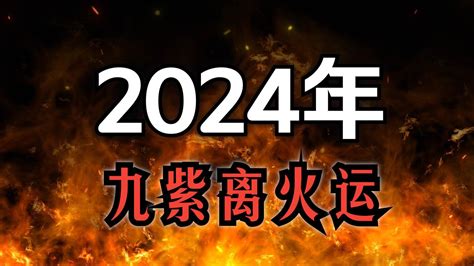 2024年

九紫离火运